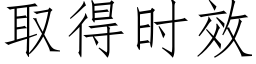 取得时效